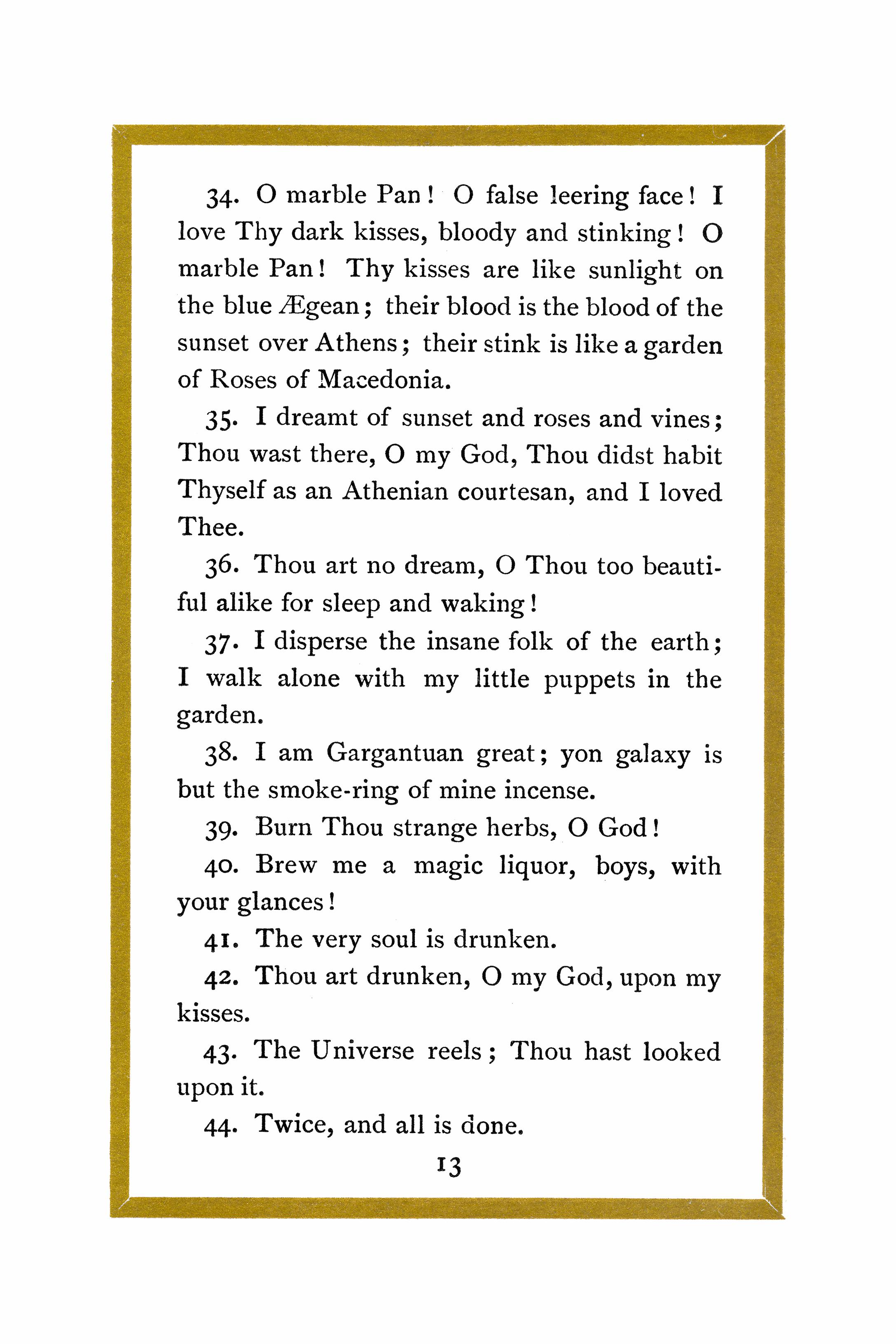 34. O marble Pan! O false leering face! I love Thy dark kisses, bloody and stinking! O marble Pan! Thy kisses are like sunlight on the blue Ægean; their blood is the blood of the sunset over Athens; their stink is like a garden of Roses of Macedonia.

35. I dreamt of sunset and roses and vines; Thou wast there, O my God, Thou didst habit Thyself as an Athenian courtesan, and I loved Thee.

36. Thou art no dream, O Thou too beautiful alike for sleep and waking!

37. I disperse the insane folk of the earth; I walk alone with my little puppets in the garden.

38. I am Gargantuan great; yon galaxy is but the smoke-ring of mine incense.

39. Burn Thou strange herbs, O God!

40. Brew me a magic liquor, boys, with your glances!

41. The very soul is drunken.

42. Thou art drunken, O my God, upon my kisses.

43. The Universe reels; Thou hast looked upon it.

44. Twice, and all is done.

13